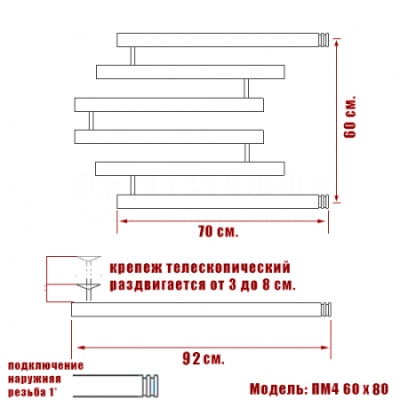 60 см.

70 см.

крепеж телескопический раздвигается от 3 до 8 см.

92 см.

подключение наружняя резьба 1"

Модель: ПМ4 60 x 80